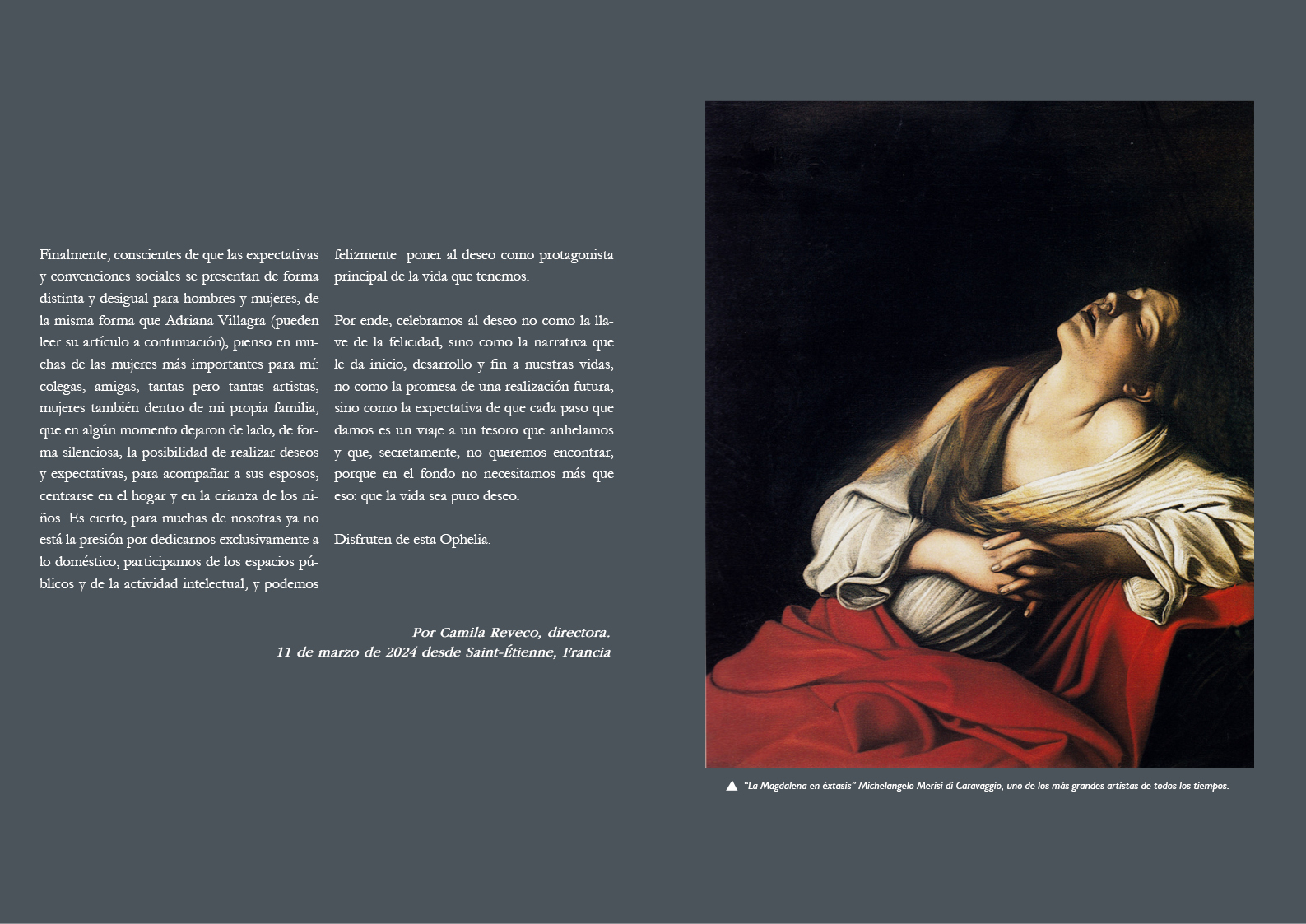 Finalmente, conscientes de que las expectativas y convenciones sociales se presentan de forma distinta y desigual para hombres y mujeres, de la misma forma que Adriana Villagra (pueden leer su artículo a continuación), pienso en muchas de las mujeres más importantes para mí: colegas, amigas, tantas pero tantas artistas, mujeres también dentro de mi propia familia, que en algún momento dejaron de lado, de forma silenciosa, la posibilidad de realizar deseos y expectativas, para acompañar a sus esposos, centrarse en el hogar y en la crianza de los niños. Es cierto, para muchas de nosotras ya no está la presión por dedicarnos exclusivamente a lo doméstico; participamos de los espacios públicos y de la actividad intelectual, y podemos felizmente poner al deseo como protagonista principal de la vida que tenemos.

Por ende, celebramos al deseo no como la llave de la felicidad, sino como la narrativa que le da inicio, desarrollo y fin a nuestras vidas, no como la promesa de una realización futura, sino como la expectativa de que cada paso que damos es un viaje a un tesoro que anhelamos y que, secretamente, no queremos encontrar, porque en el fondo no necesitamos más que eso: que la vida sea puro deseo.

Disfruten de esta Ophelia.

Por Camila Reveco, directora.
11 de marzo de 2024 desde Saint-Étienne, Francia

"La Magdalena en éxtasis" Michelangelo Merisi di Caravaggio, uno de los más grandes artistas de todos los tiempos.